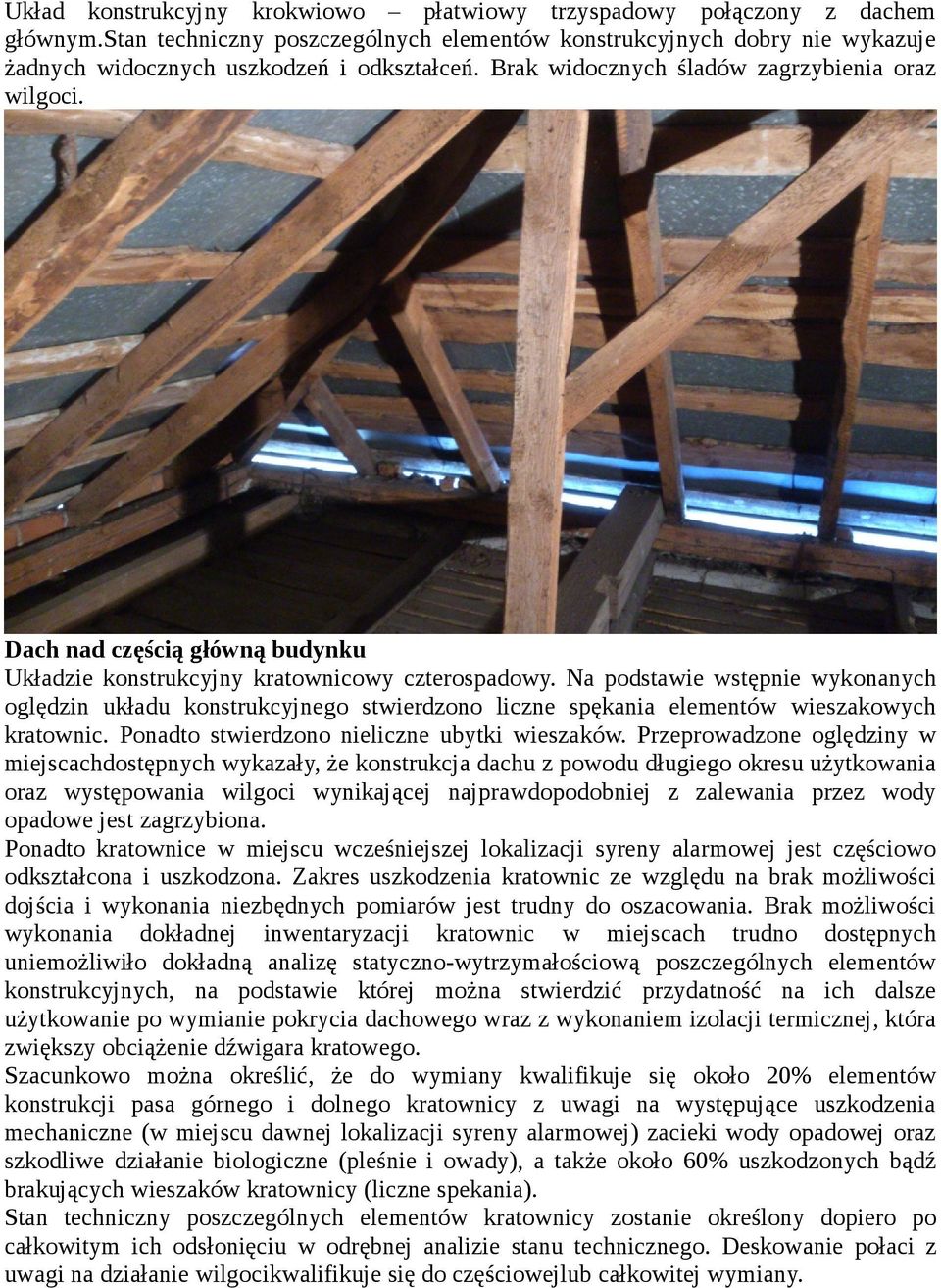 Układ konstrukcyjny krokwiowo – płatwiowy trzyspadowy połączony z dachem głównym.Stan techniczny poszczególnych elementów konstrukcyjnych dobry nie wykazuje żadnych widocznych uszkodzeń i odkształceń. Brak widocznych śladów zagrzybienia oraz wilgoci.

Dach nad częścią główną budynku
Układzie konstrukcyjny kratownicowy czterospadowy. Na podstawie wstępnie wykonanych oględzin układu konstrukcyjnego stwierdzono liczne spękania elementów wieszakowych kratownic. Ponadto stwierdzono nieliczne ubytki wieszaków. Przeprowadzone oględziny w miejscachdostępnych wykazały, że konstrukcja dachu z powodu długiego okresu użytkowania oraz występowania wilgoci wynikającej najprawdopodobniej z zalewania przez wody opadowe jest zagrzybiona.
Ponadto kratownice w miejscu wcześniejszej lokalizacji syreny alarmowej jest częściowo odkształcona i uszkodzona. Zakres uszkodzenia kratownic ze względu na brak możliwości dojścia i wykonania niezbędnych pomiarów jest trudny do oszacowania. Brak możliwości wykonania dokładnej inwentaryzacji kratownic w miejscach trudno dostępnych uniemożliwiło dokładną analizę statyczno-wytrzymałościową poszczególnych elementów konstrukcyjnych, na podstawie której można stwierdzić przydatność na ich dalsze użytkowanie po wymianie pokrycia dachowego wraz z wykonaniem izolacji termicznej, która zwiększy obciążenie dźwigara kratowego.
Szacunkowo można określić, że do wymiany kwalifikuje się około 20% elementów konstrukcji pasa górnego i dolnego kratownicy z uwagi na występujące uszkodzenia mechaniczne (w miejscu dawnej lokalizacji syreny alarmowej) zacieki wody opadowej oraz szkodliwe działanie biologiczne (pleśnie i owady), a także około 60% uszkodzonych bądź brakujących wieszaków kratownicy (liczne spekania).
Stan techniczny poszczególnych elementów kratownicy zostanie określony dopiero po całkowitym ich odsłonięciu w odrębnej analizie stanu technicznego. Deskowanie połaci z uwagi na działanie wilgocikwalifikuje się do częściowejlub całkowitej wymiany.